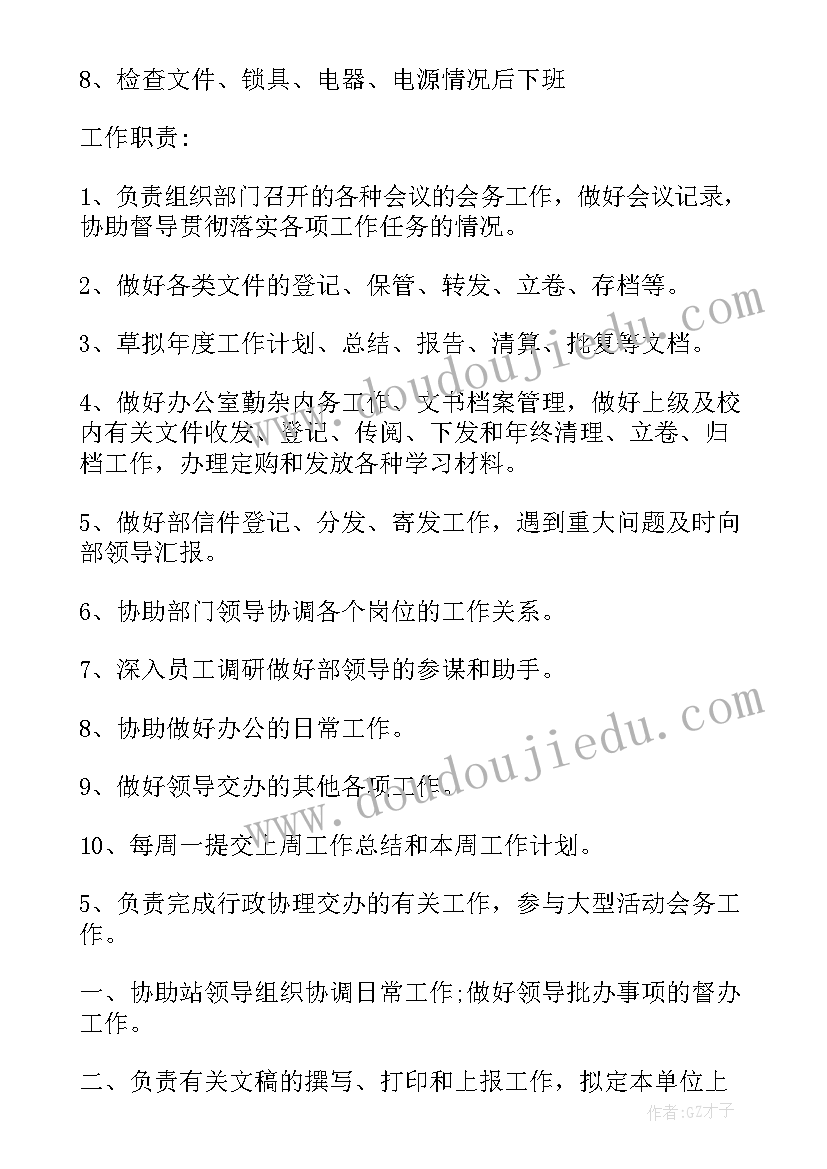 8、检查文件、锁具、电器、电源情况后下班

工作职责:

1、负责组织部门召开的各种会议的会务工作，做好会议记录，协助督导贯彻落实各项工作任务的情况。

2、做好各类文件的登记、保管、转发、立卷、存档等。

3、草拟年度工作计划、总结、报告、清算、批复等文档。

4、做好办公室勤杂内务工作、文书档案管理，做好上级及校内有关文件收发、登记、传阅、下发和年终清理、立卷、归档工作，办理定购和发放各种学习材料。

5、做好部信件登记、分发、寄发工作，遇到重大问题及时向部领导汇报。

6、协助部门领导协调各个岗位的工作关系。

7、深入员工调研做好部领导的参谋和助手。

8、协助做好办公的日常工作。

9、做好领导交办的其他各项工作。

10、每周一提交上周工作总结和本周工作计划。

5、负责完成行政协理交办的有关工作，参与大型活动会务工作。

一、协助站领导组织协调日常工作;做好领导批办事项的督办工作。

二、负责有关文稿的撰写、打印和上报工作，拟定本单位上

www.doudoujiedu.com

www.doudoujiedu.com

作者:GZ才子